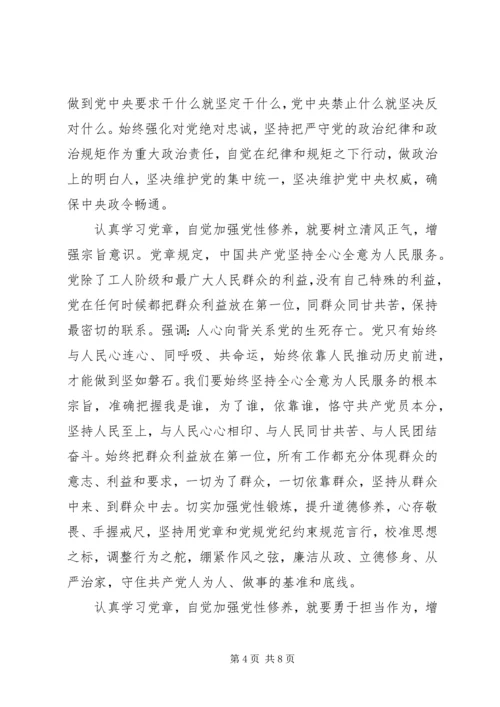 做到党中央要求干什么就坚定干什么，党中央禁止什么就坚决反对什么。始终强化对党绝对忠诚，坚持把严守党的政治纪律和政治规矩作为重大政治责任，自觉在纪律和规矩之下行动，做政治上的明白人，坚决维护党的集中统一，坚决维护党中央权威，确保中央政令畅通。

认真学习党章，自觉加强党性修养，就要树立清风正气，增强宗旨意识。党章规定，中国共产党坚持全心全意为人民服务。党除了工人阶级和最广大人民群众的利益，没有自己特殊的利益，党在任何时候都把群众利益放在第一位，同群众同甘共苦，保持最密切的联系。强调：人心向背关系党的生死存亡。党只有始终与人民心连心、同呼吸、共命运，始终依靠人民推动历史前进，才能做到坚如磐石。我们要始终坚持全心全意为人民服务的根本宗旨，准确把握我是谁，为了谁，依靠谁，恪守共产党员本分，坚持人民至上，与人民心心相印、与人民同甘共苦、与人民团结奋斗。始终把群众利益放在第一位，所有工作都充分体现群众的意志、利益和要求，一切为了群众，一切依靠群众，坚持从群众中来、到群众中去。切实加强党性锻炼，提升道德修养，心存敬畏、手握戒尺，坚持用党章和党规党纪约束规范言行，校准思想之标，调整行为之舵，绷紧作风之弦，廉洁从政、立德修身、从严治家，守住共产党人为人、做事的基准和底线。

认真学习党章，自觉加强党性修养，就要勇于担当作为，增

第 4 页 共 8 页